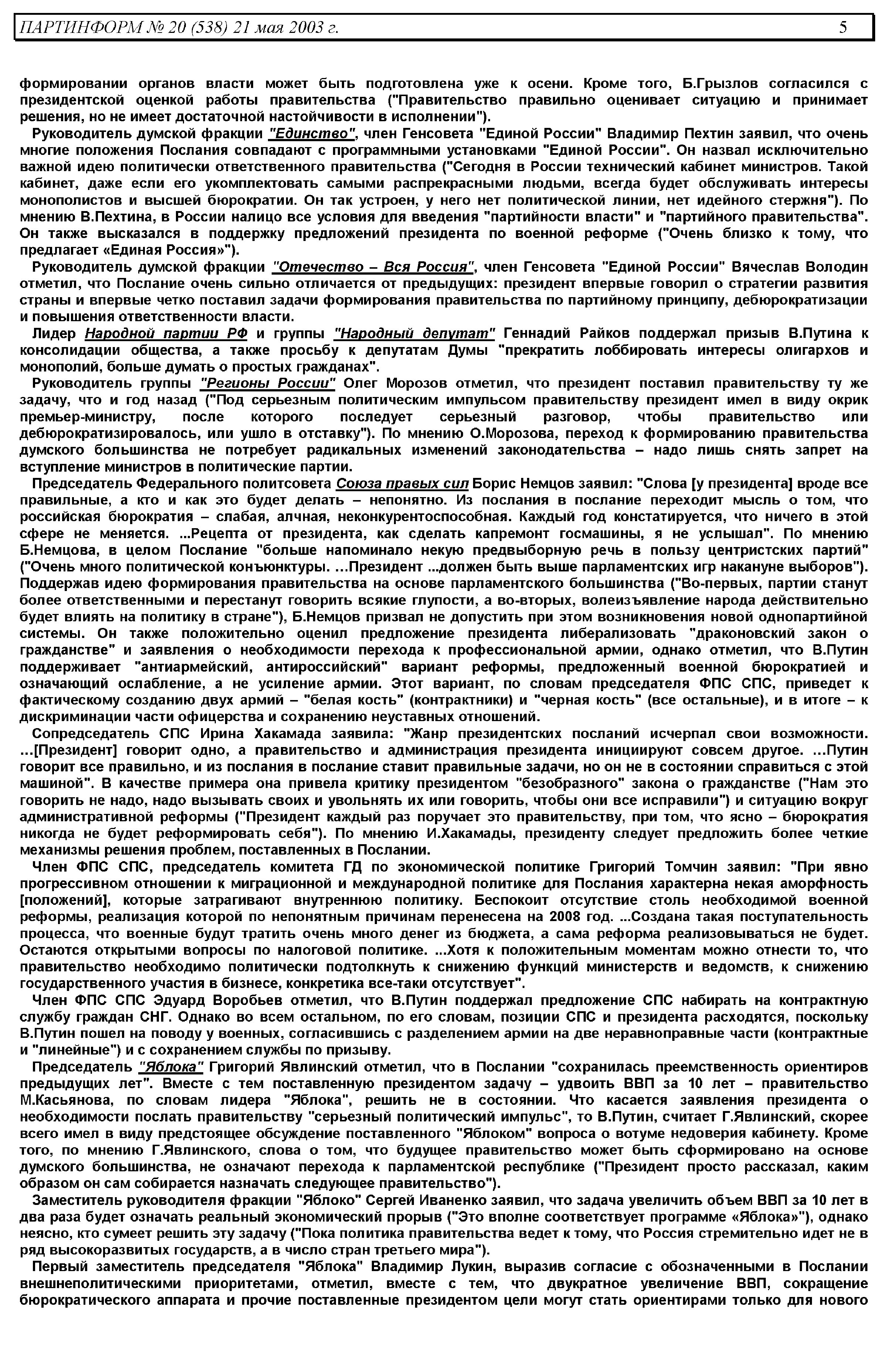 ПАРТИНФОРМ № 20 (538) 21 мая 2003 г. 5

формировании органов власти может быть подготовлена уже к осени. Кроме того, Б.Грызлов согласился с президентской оценкой работы правительства ("Правительство правильно оценивает ситуацию и принимает решения, но не имеет достаточной настойчивости в исполнении").

Руководитель думской фракции "Единство", член Генсовета "Единой России" Владимир Пехтин заявил, что очень многие положения Послания совпадают с программными установками "Единой России". Он назвал исключительно важной идею политически ответственного правительства ("Сегодня в России технический кабинет министров. Такой кабинет, даже если его укомплектовать самыми распрекрасными людьми, всегда будет обслуживать интересы монополистов и высшей бюрократии. Он так устроен, у него нет политической линии, нет идейного стержня"). По мнению В.Пехтина, в России налицо все условия для введения "партийности власти" и "партийного правительства". Он также высказался в поддержку предложений президента по военной реформе ("Очень близко к тому, что предлагает «Единая Россия»").

Руководитель думской фракции "Отечество – Вся Россия", член Генсовета "Единой России" Вячеслав Володин отметил, что Послание очень сильно отличается от предыдущих: президент впервые говорил о стратегии развития страны и впервые четко поставил задачи формирования правительства по партийному принципу, дебюрократизации и повышения ответственности власти.

Лидер Народной партии РФ и группы "Народный депутат" Геннадий Райков поддержал призыв В.Путина к консолидации общества, а также просьбу к депутатам Думы "прекратить лоббировать интересы олигархов и монополий, больше думать о простых гражданах".

Руководитель группы "Регионы России" Олег Морозов отметил, что президент поставил правительству ту же задачу, что и год назад ("Под серьезным политическим импульсом правительству президент имел в виду окрик премьер-министру, после которого последует серьезный разговор, чтобы правительство или дебюрократизировалось, или ушло в отставку"). По мнению О.Морозова, переход к формированию правительства думского большинства не потребует радикальных изменений законодательства – надо лишь снять запрет на вступление министров в политические партии.

Председатель Федерального политсовета Союза правых сил Борис Немцов заявил: "Слова [у президента] вроде все правильные, а кто и как это будет делать – непонятно. Из послания в послание переходит мысль о том, что российская бюрократия – слабая, алчная, неконкурентоспособная. Каждый год констатируется, что ничего в этой сфере не меняется. ...Рецепта от президента, как сделать капремонт госмашины, я не услышал". По мнению Б.Немцова, в целом Послание "больше напоминало некую предвыборную речь в пользу центристских партий" ("Очень много политической конъюнктуры. …Президент ...должен быть выше парламентских игр накануне выборов"). Поддержав идею формирования правительства на основе парламентского большинства ("Во-первых, партии станут более ответственными и перестанут говорить всякие глупости, а во-вторых, волеизъявление народа действительно будет влиять на политику в стране"), Б.Немцов призвал не допустить при этом возникновения новой однопартийной системы. Он также положительно оценил предложение президента либерализовать "драконовский закон о гражданстве" и заявления о необходимости перехода к профессиональной армии, однако отметил, что В.Путин поддерживает "антиармейский, антироссийский" вариант реформы, предложенный военной бюрократией и означающий ослабление, а не усиление армии. Этот вариант, по словам председателя ФПС СПС, приведет к фактическому созданию двух армий – "белая кость" (контрактники) и "черная кость" (все остальные), и в итоге – к дискриминации части офицерства и сохранению неуставных отношений.

Сопредседатель СПС Ирина Хакамада заявила: "Жанр президентских посланий исчерпал свои возможности. …[Президент] говорит одно, а правительство и администрация президента инициируют совсем другое. …Путин говорит все правильно, и из послания в послание ставит правильные задачи, но он не в состоянии справиться с этой машиной". В качестве примера она привела критику президентом "безобразного" закона о гражданстве ("Нам это говорить не надо, надо вызывать своих и увольнять их или говорить, чтобы они все исправили") и ситуацию вокруг административной реформы ("Президент каждый раз поручает это правительству, при том, что ясно – бюрократия никогда не будет реформировать себя"). По мнению И.Хакамады, президенту следует предложить более четкие механизмы решения проблем, поставленных в Послании.

Член ФПС СПС, председатель комитета ГД по экономической политике Григорий Томчин заявил: "При явно прогрессивном отношении к миграционной и международной политике для Послания характерна некая аморфность [положений], которые затрагивают внутреннюю политику. Беспокоит отсутствие столь необходимой военной реформы, реализация которой по непонятным причинам перенесена на 2008 год. ...Создана такая поступательность процесса, что военные будут тратить очень много денег из бюджета, а сама реформа реализовываться не будет. Остаются открытыми вопросы по налоговой политике. ...Хотя к положительным моментам можно отнести то, что правительство необходимо политически подтолкнуть к снижению функций министерств и ведомств, к снижению государственного участия в бизнесе, конкретика все-таки отсутствует".

Член ФПС СПС Эдуард Воробьев отметил, что В.Путин поддержал предложение СПС набирать на контрактную службу граждан СНГ. Однако во всем остальном, по его словам, позиции СПС и президента расходятся, поскольку В.Путин пошел на поводу у военных, согласившись с разделением армии на две неравноправные части (контрактные и "линейные") и с сохранением службы по призыву.

Председатель "Яблока" Григорий Явлинский отметил, что в Послании "сохранилась преемственность ориентиров предыдущих лет". Вместе с тем поставленную президентом задачу – удвоить ВВП за 10 лет – правительство М.Касьянова, по словам лидера "Яблока", решить не в состоянии. Что касается заявления президента о необходимости послать правительству "серьезный политический импульс", то В.Путин, считает Г.Явлинский, скорее всего имел в виду предстоящее обсуждение поставленного "Яблоком" вопроса о вотуме недоверия кабинету. Кроме того, по мнению Г.Явлинского, слова о том, что будущее правительство может быть сформировано на основе думского большинства, не означают перехода к парламентской республике ("Президент просто рассказал, каким образом он сам собирается назначать следующее правительство").

Заместитель руководителя фракции "Яблоко" Сергей Иваненко заявил, что задача увеличить объем ВВП за 10 лет в два раза будет означать реальный экономический прорыв ("Это вполне соответствует программе «Яблока»"), однако неясно, кто сумеет решить эту задачу ("Пока политика правительства ведет к тому, что Россия стремительно идет не в ряд высокоразвитых государств, а в число стран третьего мира").

Первый заместитель председателя "Яблока" Владимир Лукин, выразив согласие с обозначенными в Послании внешнеполитическими приоритетами, отметил, вместе с тем, что двукратное увеличение ВВП, сокращение бюрократического аппарата и прочие поставленные президентом цели могут стать ориентирами только для нового